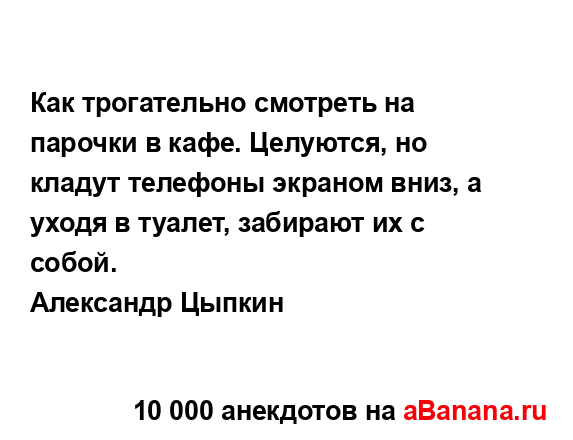 Как трогательно смотреть на парочки в кафе. Целуются, но кладут телефоны экраном вниз, а уходя в туалет, забирают их с собой.
Александр Цыпкин

10 000 анекдотов на aBanana.ru